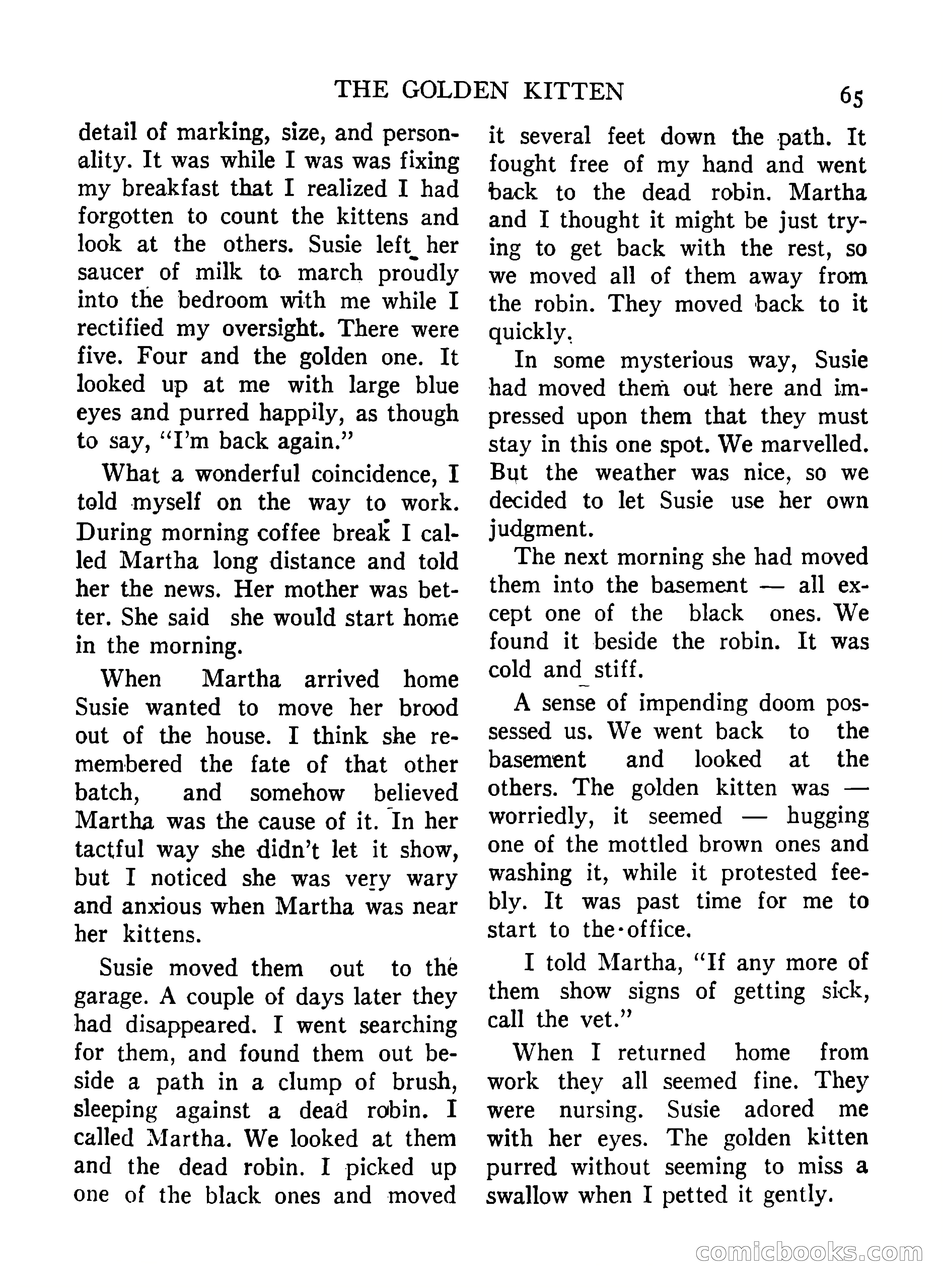 THE GOLDEN KITTEN 65

detail of marking, size, and personality. It was while I was was fixing my breakfast that I realized I had forgotten to count the kittens and look at the others. Susie left her saucer of milk to march proudly into the bedroom with me while I rectified my oversight. There were five. Four and the golden one. It looked up at me with large blue eyes and purred happily, as though to say, "I'm back again."

What a wonderful coincidence, I told myself on the way to work. During morning coffee break I called Martha long distance and told her the news. Her mother was better. She said she would start home in the morning.

When Martha arrived home Susie wanted to move her brood out of the house. I think she remembered the fate of that other batch, and somehow believed Martha was the cause of it. In her tactful way she didn't let it show, but I noticed she was very wary and anxious when Martha was near her kittens.

Susie moved them out to the garage. A couple of days later they had disappeared. I went searching for them, and found them out beside a path in a clump of brush, sleeping against a dead robin. I called Martha. We looked at them and the dead robin. I picked up one of the black ones and moved it several feet down the path. It fought free of my hand and went back to the dead robin. Martha and I thought it might be just trying to get back with the rest, so we moved all of them away from the robin. They moved back to it quickly.

In some mysterious way, Susie had moved them out here and impressed upon them that they must stay in this one spot. We marvelled. But the weather was nice, so we decided to let Susie use her own judgment.

The next morning she had moved them into the basement — all except one of the black ones. We found it beside the robin. It was cold and stiff.

A sense of impending doom possessed us. We went back to the basement and looked at the others. The golden kitten was — worriedly, it seemed — hugging one of the mottled brown ones and washing it, while it protested feebly. It was past time for me to start to the office.

I told Martha, "If any more of them show signs of getting sick, call the vet."

When I returned home from work they all seemed fine. They were nursing. Susie adored me with her eyes. The golden kitten purred without seeming to miss a swallow when I petted it gently.

comicbooks.com